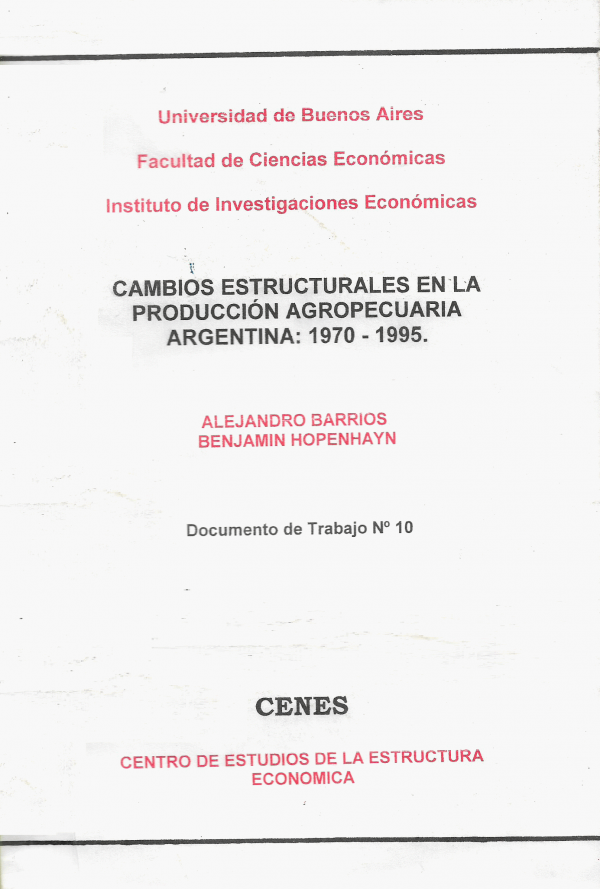 Universidad de Buenos Aires

Facultad de Ciencias Económicas

Instituto de Investigaciones Económicas

CAMBIOS ESTRUCTURALES EN LA PRODUCCIÓN AGROPECUARIA ARGENTINA: 1970 - 1995.

ALEJANDRO BARRIOS
BENJAMIN HOPENHAYN

Documento de Trabajo Nº 10

CENES

CENTRO DE ESTUDIOS DE LA ESTRUCTURA ECONOMICA